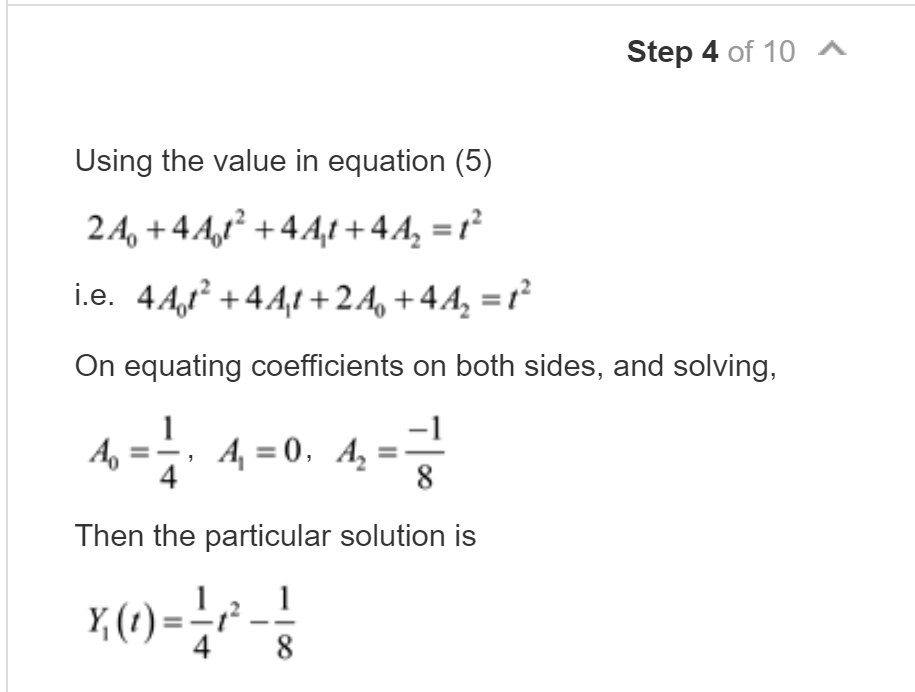 Step 4 of 10

Using the value in equation (5)

$2A_0 + 4A_0t^2 + 4A_1t + 4A_2 = t^2$

i.e. $4A_0t^2 + 4A_1t + 2A_0 + 4A_2 = t^2$

On equating coefficients on both sides, and solving,

$A_0 = \frac{1}{4}$, $A_1 = 0$, $A_2 = \frac{-1}{8}$

Then the particular solution is

$Y_1(t) = \frac{1}{4}t^2 - \frac{1}{8}$